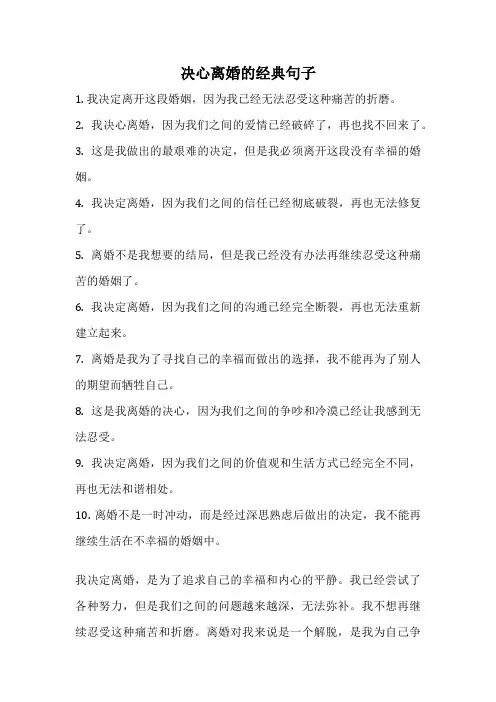 决心离婚的经典句子

1. 我决定离开这段婚姻，因为我已经无法忍受这种痛苦的折磨。

2. 我决心离婚，因为我们之间的爱情已经破碎了，再也找不回来了。

3. 这是我做出的最艰难的决定，但是我必须离开这段没有幸福的婚姻。

4. 我决定离婚，因为我们之间的信任已经彻底破裂，再也无法修复了。

5. 离婚不是我想要的结局，但是我已经没有办法再继续忍受这种痛苦的婚姻了。

6. 我决定离婚，因为我们之间的沟通已经完全断裂，再也无法重新建立起来。

7. 离婚是我为了寻找自己的幸福而做出的选择，我不能再为了别人的期望而牺牲自己。

8. 这是我离婚的决心，因为我们之间的争吵和冷漠已经让我感到无法忍受。

9. 我决定离婚，因为我们之间的价值观和生活方式已经完全不同，再也无法和谐相处。

10. 离婚不是一时冲动，而是经过深思熟虑后做出的决定，我不能再继续生活在不幸福的婚姻中。

我决定离婚，是为了追求自己的幸福和内心的平静。我已经尝试了各种努力，但是我们之间的问题越来越深，无法弥补。我不想再继续忍受这种痛苦和折磨。离婚对我来说是一个解脱，是我为自己争